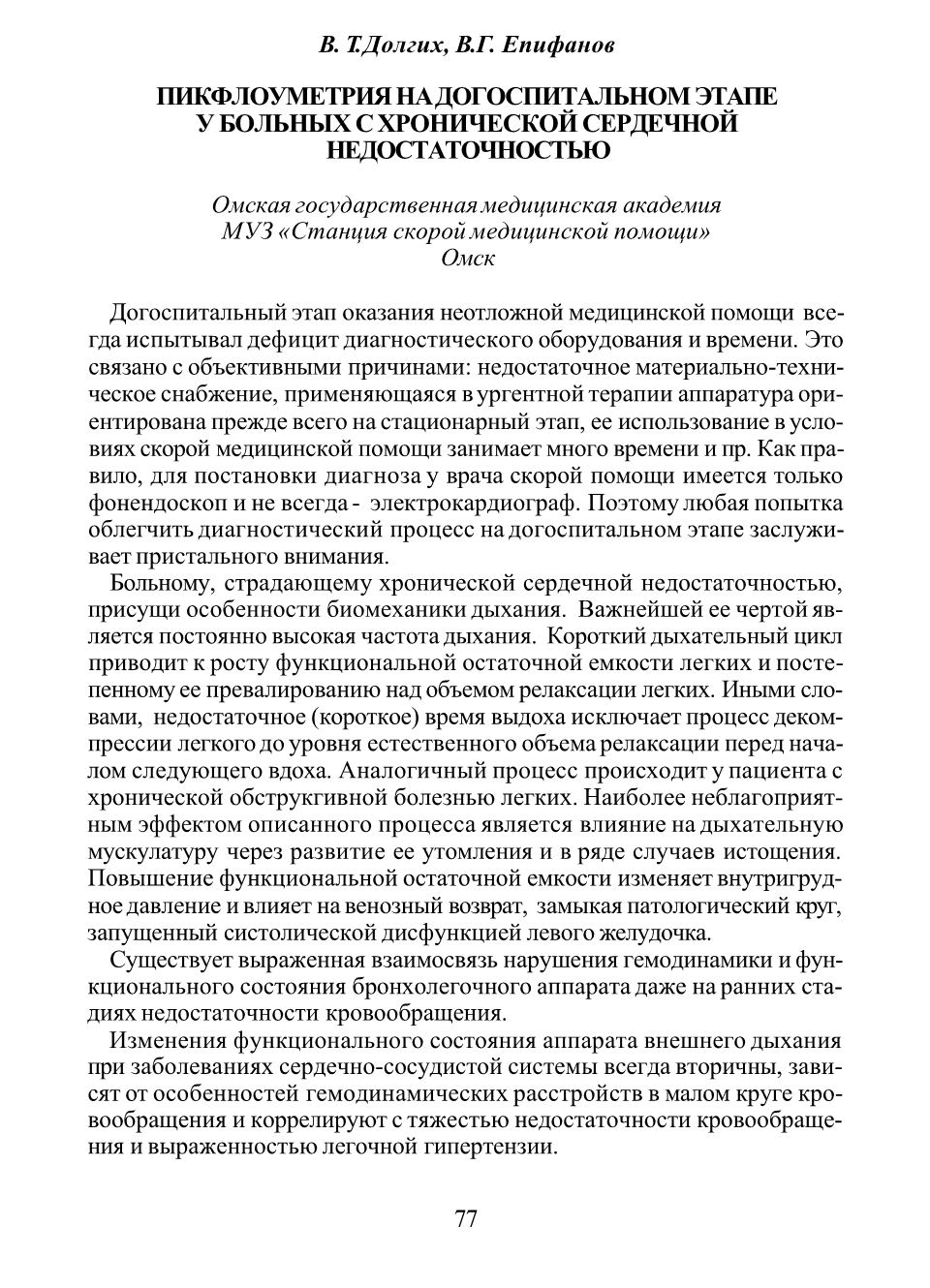 В. Т.Долгих, В.Г. Епифанов

ПИКФЛОУМЕТРИЯ НА ДОГОСПИТАЛЬНОМ ЭТАПЕ У БОЛЬНЫХ С ХРОНИЧЕСКОЙ СЕРДЕЧНОЙ НЕДОСТАТОЧНОСТЬЮ

Омская государственная медицинская академия
МУЗ «Станция скорой медицинской помощи»
Омск

Догоспитальный этап оказания неотложной медицинской помощи всегда испытывал дефицит диагностического оборудования и времени. Это связано с объективными причинами: недостаточное материально-техническое снабжение, применяющаяся в ургентной терапии аппаратура ориентирована прежде всего на стационарный этап, ее использование в условиях скорой медицинской помощи занимает много времени и пр. Как правило, для постановки диагноза у врача скорой помощи имеется только фонендоскоп и не всегда - электрокардиограф. Поэтому любая попытка облегчить диагностический процесс на догоспитальном этапе заслуживает пристального внимания.

Больному, страдающему хронической сердечной недостаточностью, присущи особенности биомеханики дыхания. Важнейшей ее чертой является постоянно высокая частота дыхания. Короткий дыхательный цикл приводит к росту функциональной остаточной емкости легких и постепенному ее превалированию над объемом релаксации легких. Иными словами, недостаточное (короткое) время выдоха исключает процесс декомпрессии легкого до уровня естественного объема релаксации перед началом следующего вдоха. Аналогичный процесс происходит у пациента с хронической обструкгивной болезнью легких. Наиболее неблагоприятным эффектом описанного процесса является влияние на дыхательную мускулатуру через развитие ее утомления и в ряде случаев истощения. Повышение функциональной остаточной емкости изменяет внутригрудное давление и влияет на венозный возврат, замыкая патологический круг, запущенный систолической дисфункцией левого желудочка.

Существует выраженная взаимосвязь нарушения гемодинамики и функционального состояния бронхолегочного аппарата даже на ранних стадиях недостаточности кровообращения.

Изменения функционального состояния аппарата внешнего дыхания при заболеваниях сердечно-сосудистой системы всегда вторичны, зависят от особенностей гемодинамических расстройств в малом круге кровообращения и коррелируют с тяжестью недостаточности кровообращения и выраженностью легочной гипертензии.

77